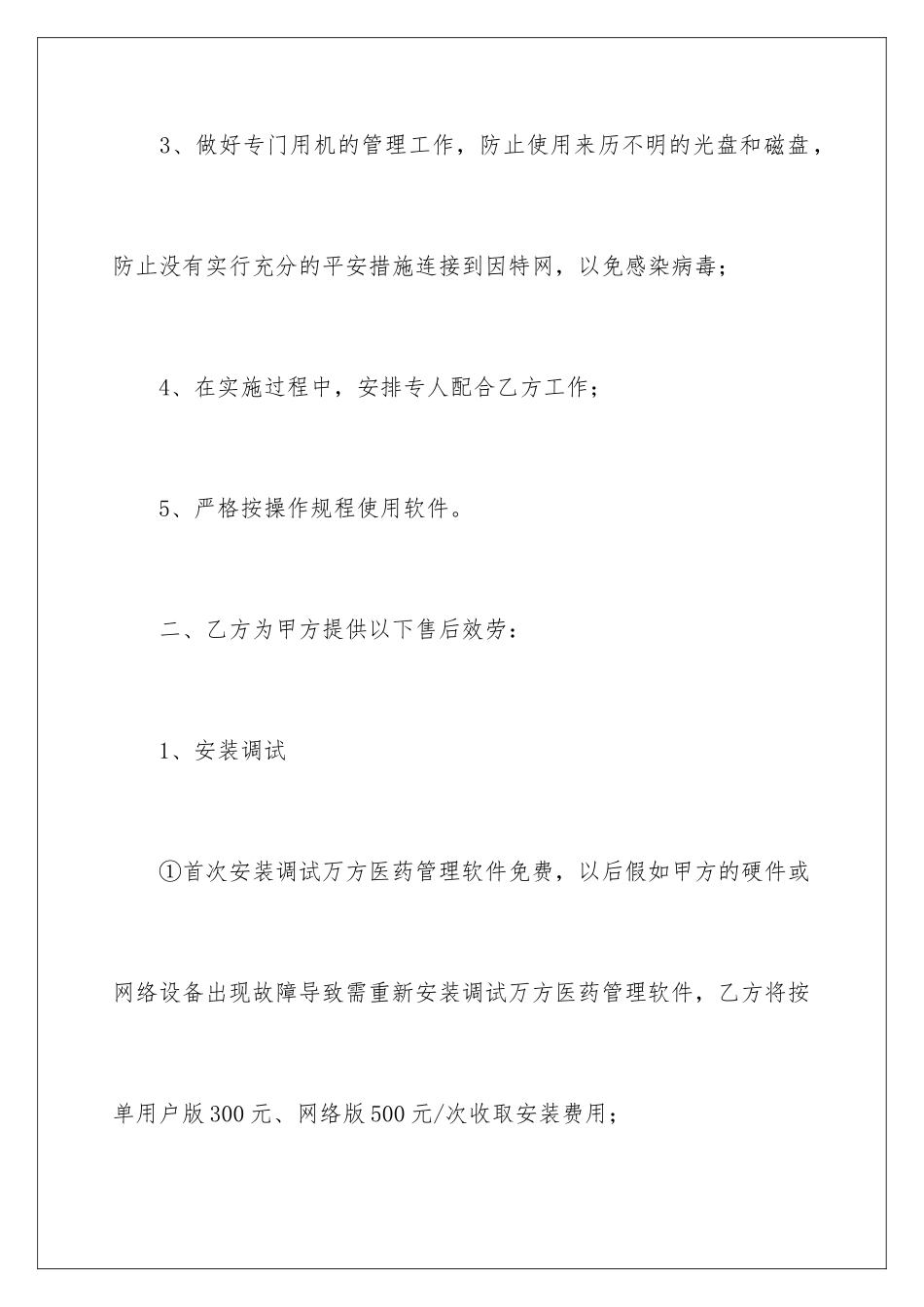 3、做好专门用机的管理工作，防止使用来历不明的光盘和磁盘，防止没有实行充分的平安措施连接到因特网，以免感染病毒；

4、在实施过程中，安排专人配合乙方工作；

5、严格按操作规程使用软件。

二、乙方为甲方提供以下售后效劳：

1、安装调试

①首次安装调试万方医药管理软件免费，以后假如甲方的硬件或网络设备出现故障导致需重新安装调试万方医药管理软件，乙方将按单用户版300元、网络版500元/次收取安装费用；